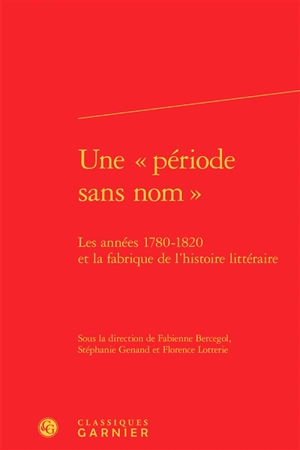 Une « période sans nom »

Les années 1780-1820 et la fabrique de l'histoire littéraire

Sous la direction de Fabienne Bercegol, Stéphanie Genand et Florence Lotterie

CG

CLASSIQUES GARNIER